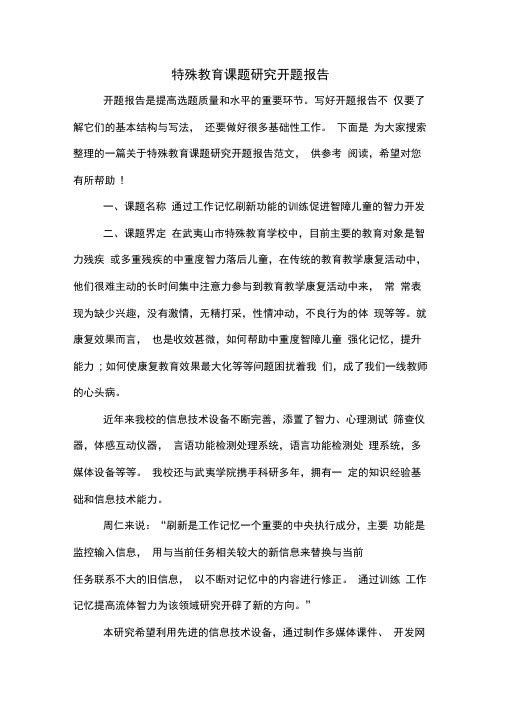 特殊教育课题研究开题报告

开题报告是提高选题质量和水平的重要环节。写好开题报告不 仅要了解它们的基本结构与写法， 还要做好很多基础性工作。 下面是 为大家搜索整理的一篇关于特殊教育课题研究开题报告范文， 供参考 阅读，希望对您有所帮助！

一、课题名称 通过工作记忆刷新功能的训练促进智障儿童的智力开发

二、课题界定 在武夷山市特殊教育学校中，目前主要的教育对象是智力残疾 或多重残疾的中重度智力落后儿童，在传统的教育教学康复活动中，他们很难主动的长时间集中注意力参与到教育教学康复活动中来， 常 常表现为缺少兴趣，没有激情，无精打采，性情冲动，不良行为的体 现等等。就康复效果而言， 也是收效甚微，如何帮助中重度智障儿童 强化记忆，提升能力；如何使康复教育效果最大化等等问题困扰着我 们，成了我们一线教师的心头病。

近年来我校的信息技术设备不断完善，添置了智力、心理测试 筛查仪器，体感互动仪器， 言语功能检测处理系统，语言功能检测处 理系统，多媒体设备等等。 我校还与武夷学院携手科研多年，拥有一 定的知识经验基础和信息技术能力。

周仁来说：“刷新是工作记忆一个重要的中央执行成分，主要 功能是监控输入信息， 用与当前任务相关较大的新信息来替换与当前
任务联系不大的旧信息， 以不断对记忆中的内容进行修正。 通过训练 工作记忆提高流体智力为该领域研究开辟了新的方向。”

本研究希望利用先进的信息技术设备，通过制作多媒体课件、 开发网